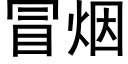 冒烟